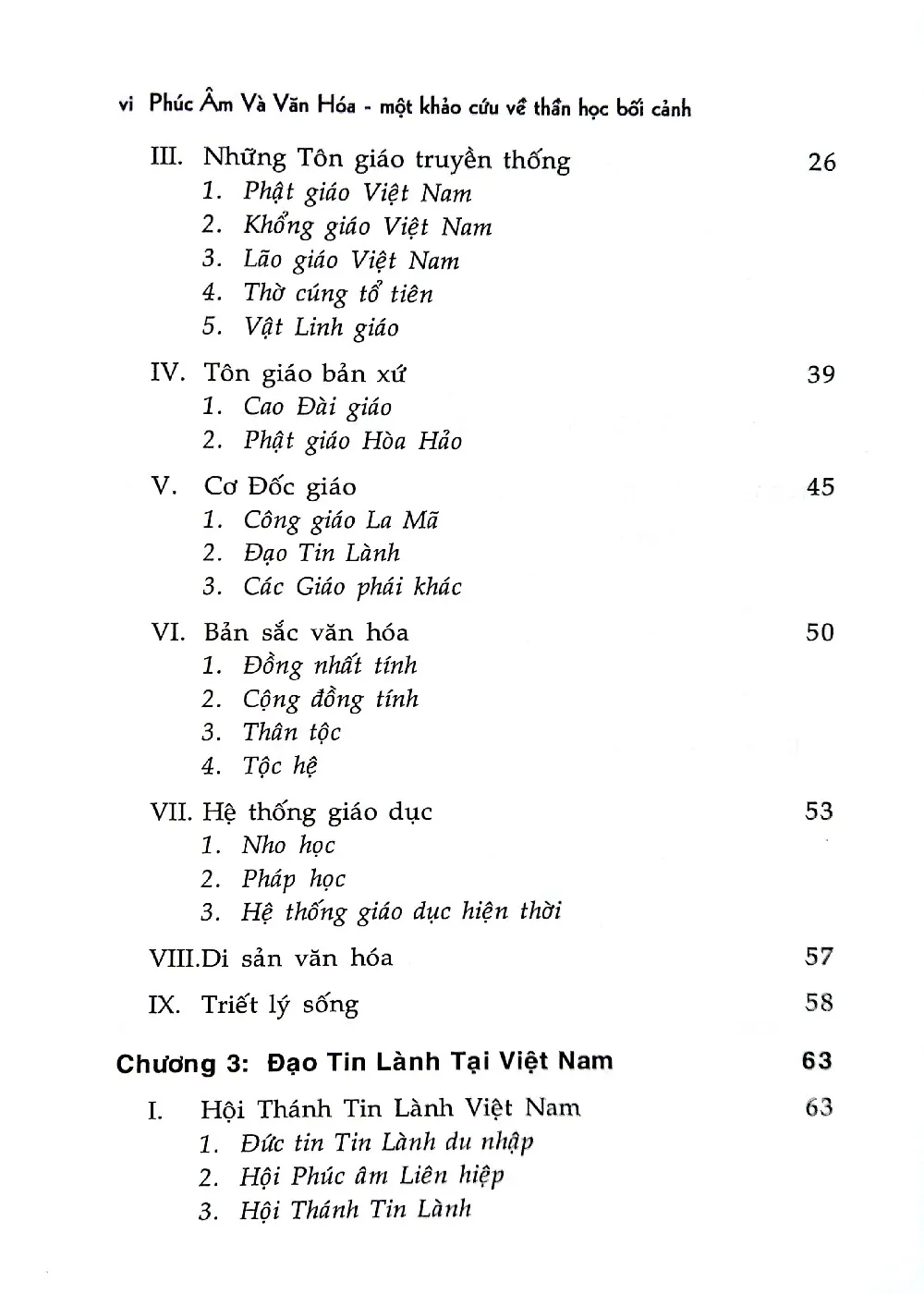 vi Phúc Âm Và Văn Hóa - một khảo cứu về thần học bối cảnh

III. Những Tôn giáo truyền thống 26
1. Phật giáo Việt Nam
2. Khổng giáo Việt Nam
3. Lão giáo Việt Nam
4. Thờ cúng tổ tiên
5. Vật Linh giáo

IV. Tôn giáo bản xứ 39
1. Cao Đài giáo
2. Phật giáo Hòa Hảo

V. Cơ Đốc giáo 45
1. Công giáo La Mã
2. Đạo Tin Lành
3. Các Giáo phái khác

VI. Bản sắc văn hóa 50
1. Đồng nhất tính
2. Cộng đồng tính
3. Thân tộc
4. Tộc hệ

VII. Hệ thống giáo dục 53
1. Nho học
2. Pháp học
3. Hệ thống giáo dục hiện thời

VIII.Di sản văn hóa 57

IX. Triết lý sống 58

Chương 3: Đạo Tin Lành Tại Việt Nam 63

I. Hội Thánh Tin Lành Việt Nam 63
1. Đức tin Tin Lành du nhập
2. Hội Phúc âm Liên hiệp
3. Hội Thánh Tin Lành